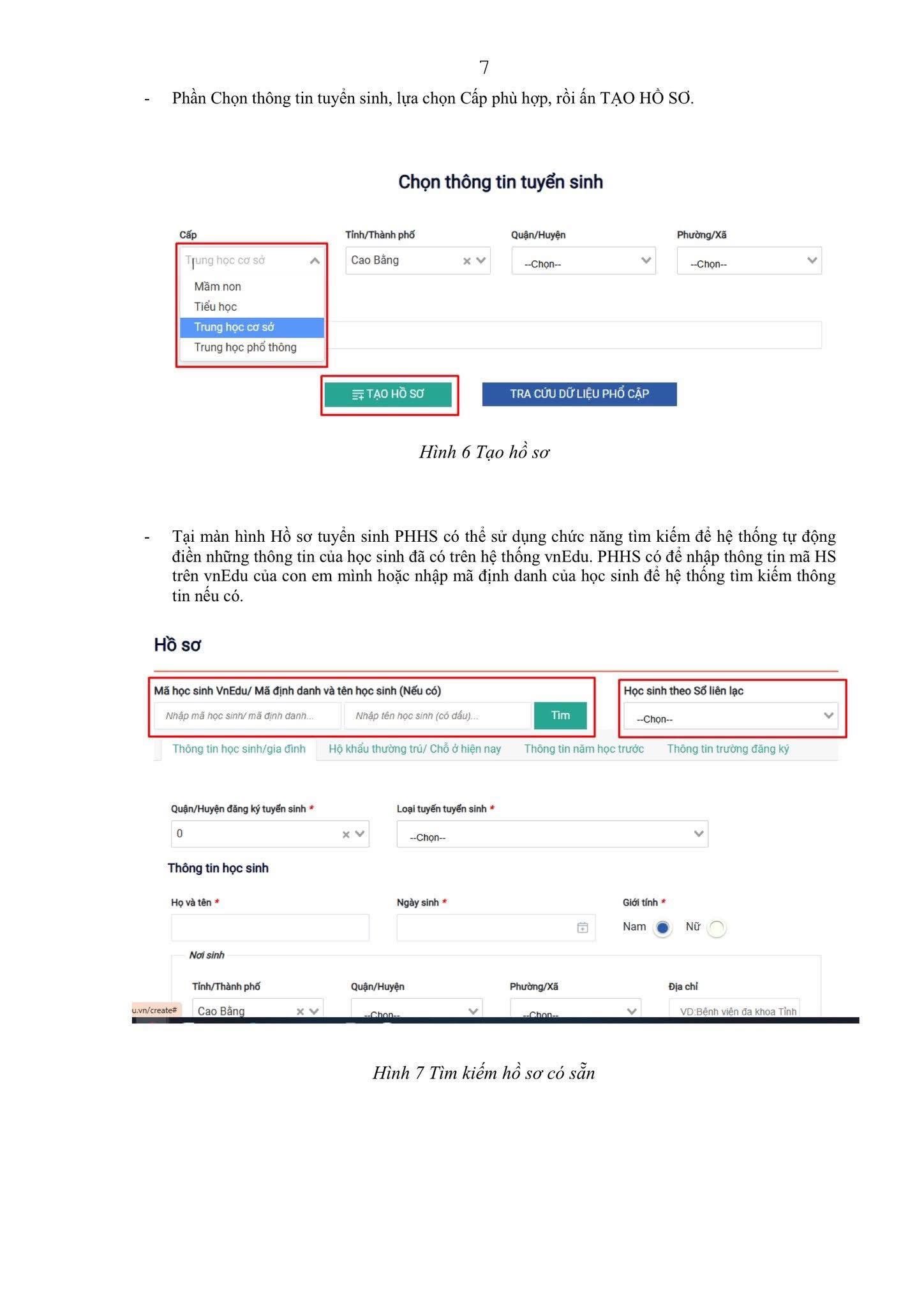 7

- Phần Chọn thông tin tuyển sinh, lựa chọn Cấp phù hợp, rồi ấn TẠO HỒ SƠ.

Chọn thông tin tuyển sinh

Cấp
Trung học cơ sở
Mầm non
Tiểu học
Trung học cơ sở
Trung học phổ thông

Tỉnh/Thành phố
Cao Bằng

Quận/Huyện
--Chọn--

Phường/Xã
--Chọn--

TẠO HỒ SƠ

TRA CỨU DỮ LIỆU PHỔ CẬP

Hình 6 Tạo hồ sơ

- Tại màn hình Hồ sơ tuyển sinh PHHS có thể sử dụng chức năng tìm kiếm để hệ thống tự động điền những thông tin của học sinh đã có trên hệ thống vnEdu. PHHS có để nhập thông tin mã HS trên vnEdu của con em mình hoặc nhập mã định danh của học sinh để hệ thống tìm kiếm thông tin nếu có.

Hồ sơ

Mã học sinh VnEdu/ Mã định danh và tên học sinh (Nếu có)
Nhập mã học sinh/ mã định danh...
Nhập tên học sinh (có dấu)...
Tìm

Học sinh theo Sổ liên lạc
--Chọn--

Thông tin học sinh/gia đình
Hộ khẩu thường trú/ Chỗ ở hiện nay
Thông tin năm học trước
Thông tin trường đăng ký

Quận/Huyện đăng ký tuyển sinh *
0

Loại tuyển tuyển sinh *
--Chọn--

Thông tin học sinh

Họ và tên *

Ngày sinh *

Giới tính *
Nam
Nữ

Nơi sinh

Tỉnh/Thành phố
Cao Bằng

Quận/Huyện
--Chọn--

Phường/Xã
--Chọn--

Địa chỉ
VD:Bệnh viện đa khoa Tỉnh

u.vn/create#

Hình 7 Tìm kiếm hồ sơ có sẵn